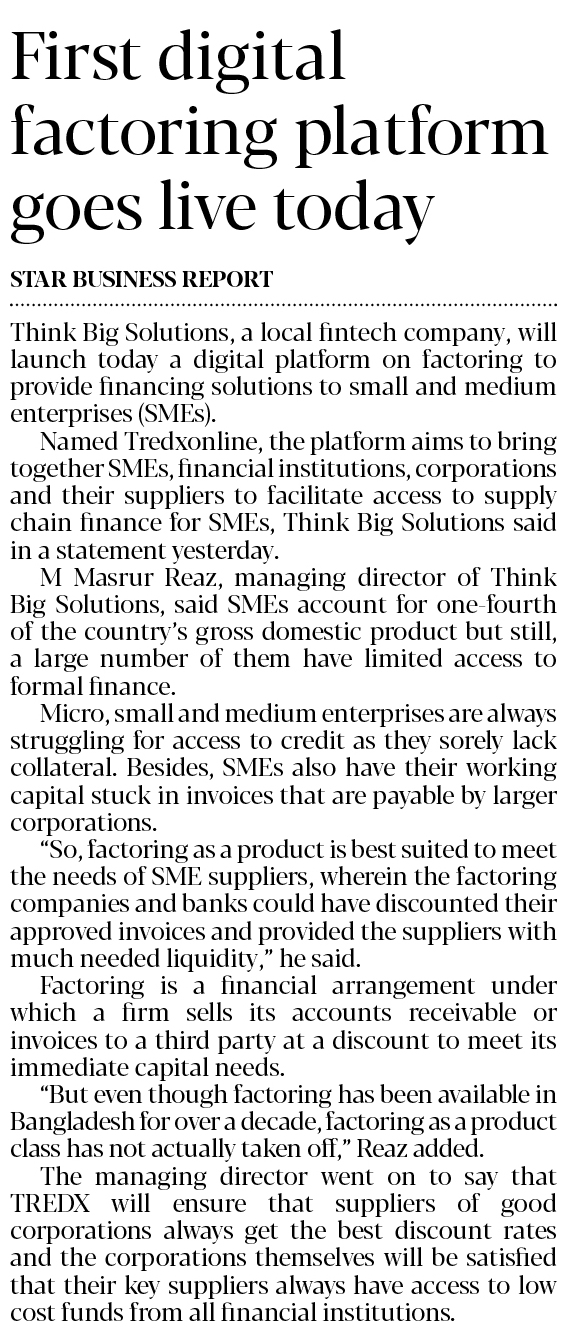 First digital factoring platform goes live today

STAR BUSINESS REPORT

Think Big Solutions, a local fintech company, will launch today a digital platform on factoring to provide financing solutions to small and medium enterprises (SMEs).

Named Tredxonline, the platform aims to bring together SMEs, financial institutions, corporations and their suppliers to facilitate access to supply chain finance for SMEs, Think Big Solutions said in a statement yesterday.

M Masrur Reaz, managing director of Think Big Solutions, said SMEs account for one-fourth of the country's gross domestic product but still, a large number of them have limited access to formal finance.

Micro, small and medium enterprises are always struggling for access to credit as they sorely lack collateral. Besides, SMEs also have their working capital stuck in invoices that are payable by larger corporations.

"So, factoring as a product is best suited to meet the needs of SME suppliers, wherein the factoring companies and banks could have discounted their approved invoices and provided the suppliers with much needed liquidity," he said.

Factoring is a financial arrangement under which a firm sells its accounts receivable or invoices to a third party at a discount to meet its immediate capital needs.

"But even though factoring has been available in Bangladesh for over a decade, factoring as a product class has not actually taken off," Reaz added.

The managing director went on to say that TREDX will ensure that suppliers of good corporations always get the best discount rates and the corporations themselves will be satisfied that their key suppliers always have access to low cost funds from all financial institutions.